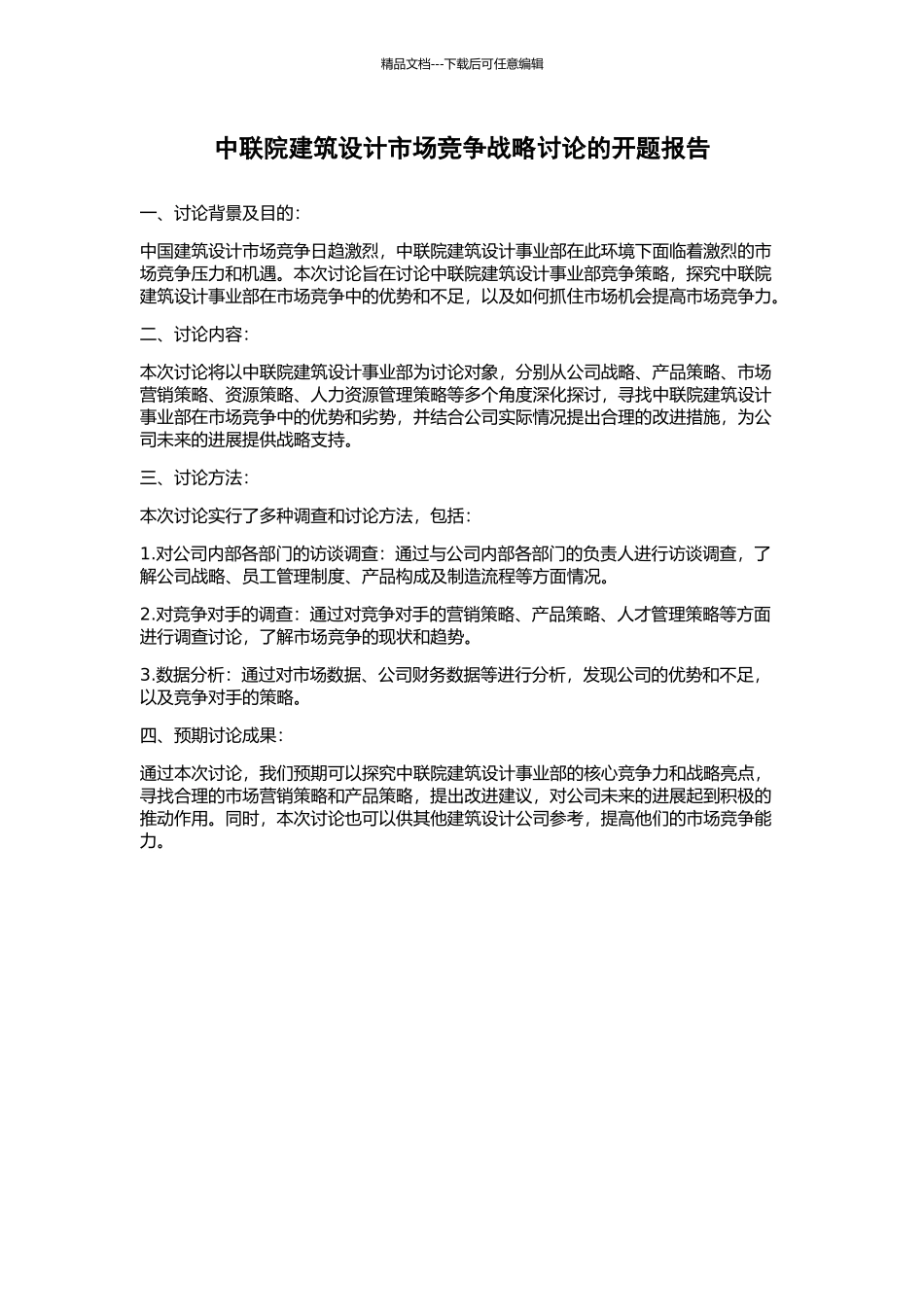 精品文档---下载后可任意编辑

中联院建筑设计市场竞争战略讨论的开题报告

一、讨论背景及目的：

中国建筑设计市场竞争日趋激烈，中联院建筑设计事业部在此环境下面临着激烈的市场竞争压力和机遇。本次讨论旨在讨论中联院建筑设计事业部竞争策略，探究中联院建筑设计事业部在市场竞争中的优势和不足，以及如何抓住市场机会提高市场竞争力。

二、讨论内容：

本次讨论将以中联院建筑设计事业部为讨论对象，分别从公司战略、产品策略、市场营销策略、资源策略、人力资源管理策略等多个角度深化探讨，寻找中联院建筑设计事业部在市场竞争中的优势和劣势，并结合公司实际情况提出合理的改进措施，为公司未来的进展提供战略支持。

三、讨论方法：

本次讨论实行了多种调查和讨论方法，包括：

1.对公司内部各部门的访谈调查：通过与公司内部各部门的负责人进行访谈调查，了解公司战略、员工管理制度、产品构成及制造流程等方面情况。

2.对竞争对手的调查：通过对竞争对手的营销策略、产品策略、人才管理策略等方面进行调查讨论，了解市场竞争的现状和趋势。

3.数据分析：通过对市场数据、公司财务数据等进行分析，发现公司的优势和不足，以及竞争对手的策略。

四、预期讨论成果：

通过本次讨论，我们预期可以探究中联院建筑设计事业部的核心竞争力和战略亮点，寻找合理的市场营销策略和产品策略，提出改进建议，对公司未来的进展起到积极的推动作用。同时，本次讨论也可以供其他建筑设计公司参考，提高他们的市场竞争能力。